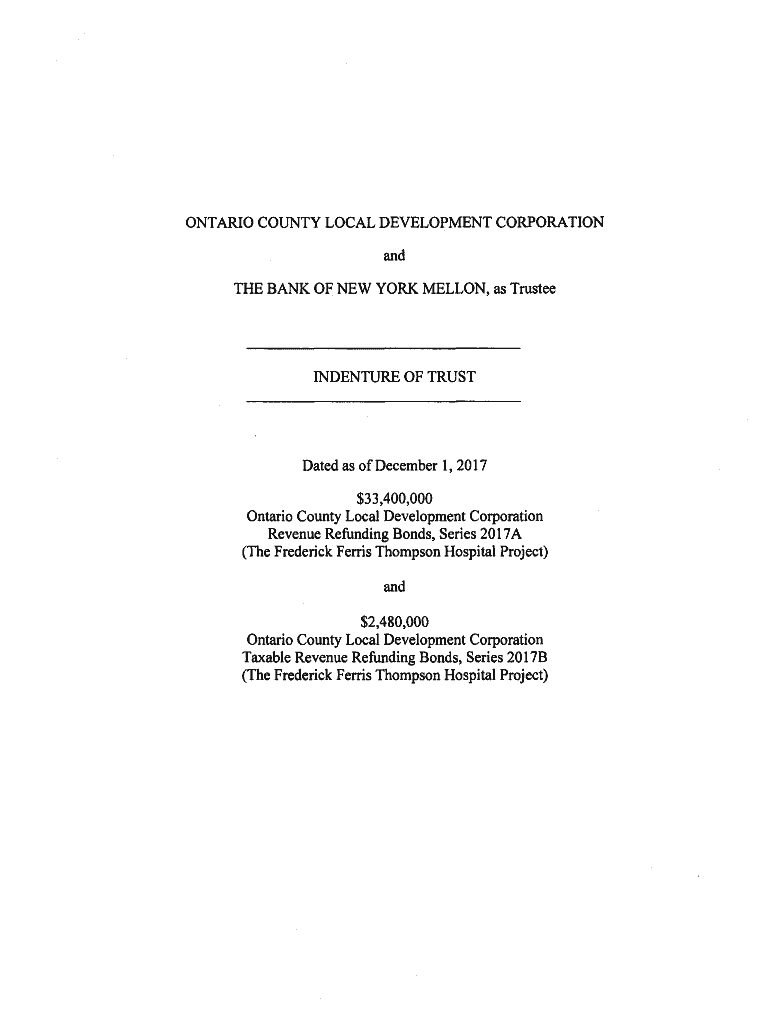 ONTARIO COUNTY LOCAL DEVELOPMENT CORPORATION

and

THE BANK OF NEW YORK MELLON, as Trustee

INDENTURE OF TRUST

Dated as of December 1, 2017

\$33,400,000
Ontario County Local Development Corporation
Revenue Refunding Bonds, Series 2017A
(The Frederick Ferris Thompson Hospital Project)

and

\$2,480,000
Ontario County Local Development Corporation
Taxable Revenue Refunding Bonds, Series 2017B
(The Frederick Ferris Thompson Hospital Project)